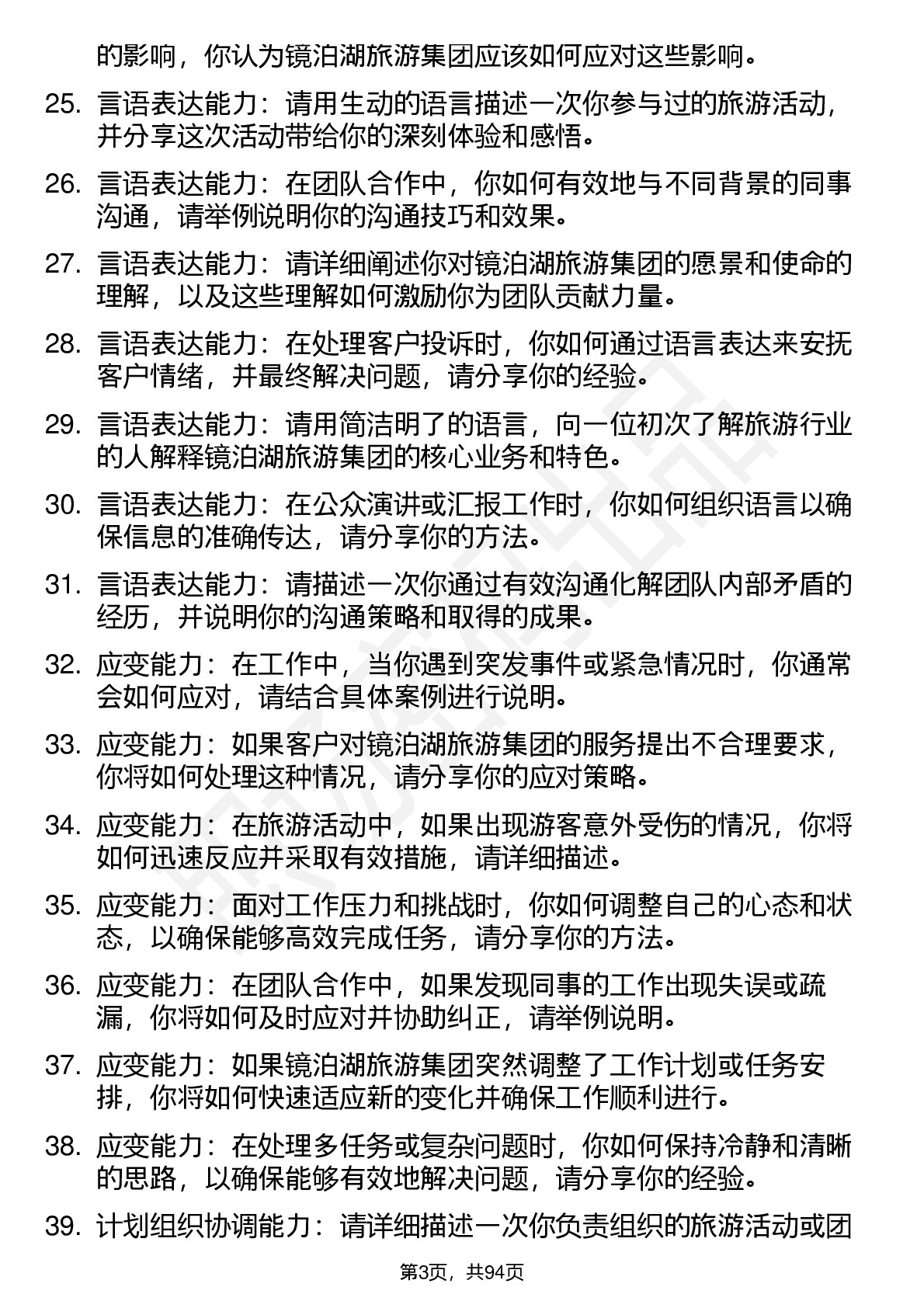 的影响，你认为镜泊湖旅游集团应该如何应对这些影响。

25. 言语表达能力：请用生动的语言描述一次你参与过的旅游活动，并分享这次活动带给你的深刻体验和感悟。

26. 言语表达能力：在团队合作中，你如何有效地与不同背景的同事沟通，请举例说明你的沟通技巧和效果。

27. 言语表达能力：请详细阐述你对镜泊湖旅游集团的愿景和使命的理解，以及这些理解如何激励你为团队贡献力量。

28. 言语表达能力：在处理客户投诉时，你如何通过语言表达来安抚客户情绪，并最终解决问题，请分享你的经验。

29. 言语表达能力：请用简洁明了的语言，向一位初次了解旅游行业的人解释镜泊湖旅游集团的核心业务和特色。

30. 言语表达能力：在公众演讲或汇报工作时，你如何组织语言以确保信息的准确传达，请分享你的方法。

31. 言语表达能力：请描述一次你通过有效沟通化解团队内部矛盾的经历，并说明你的沟通策略和取得的成果。

32. 应变能力：在工作中，当你遇到突发事件或紧急情况时，你通常会如何应对，请结合具体案例进行说明。

33. 应变能力：如果客户对镜泊湖旅游集团的服务提出不合理要求，你将如何处理这种情况，请分享你的应对策略。

34. 应变能力：在旅游活动中，如果出现游客意外受伤的情况，你将如何迅速反应并采取有效措施，请详细描述。

35. 应变能力：面对工作压力和挑战时，你如何调整自己的心态和状态，以确保能够高效完成任务，请分享你的方法。

36. 应变能力：在团队合作中，如果发现同事的工作出现失误或疏漏，你将如何及时应对并协助纠正，请举例说明。

37. 应变能力：如果镜泊湖旅游集团突然调整了工作计划或任务安排，你将如何快速适应新的变化并确保工作顺利进行。

38. 应变能力：在处理多任务或复杂问题时，你如何保持冷静和清晰的思路，以确保能够有效地解决问题，请分享你的经验。

39. 计划组织协调能力：请详细描述一次你负责组织的旅游活动或团

第3页，共94页